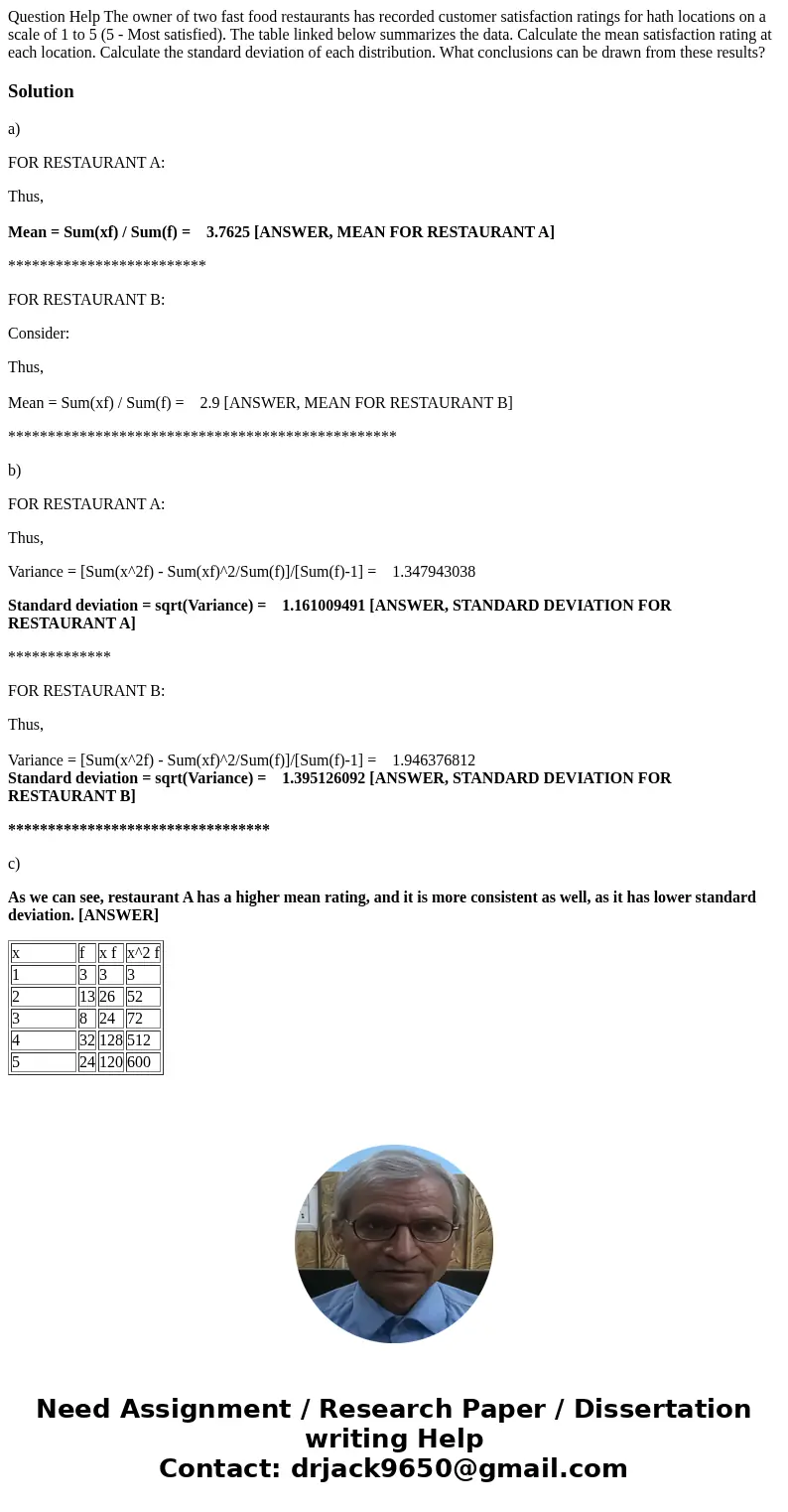 Question Help The owner of two fast food restaurants has recorded customer satisfaction ratings for hath locations on a scale of 1 to 5 (5 - Most satisfied). The table linked below summarizes the data. Calculate the mean satisfaction rating at each location. Calculate the standard deviation of each distribution. What conclusions can be drawn from these results?

Solution

a)

FOR RESTAURANT A:

Thus,

Mean = Sum(xf) / Sum(f) = 3.7625 [ANSWER, MEAN FOR RESTAURANT A]

*************************

FOR RESTAURANT B:

Consider:

Thus,

Mean = Sum(xf) / Sum(f) = 2.9 [ANSWER, MEAN FOR RESTAURANT B]

*************************************************

b)

FOR RESTAURANT A:

Thus,

Variance = [Sum(x^2f) - Sum(xf)^2/Sum(f)]/[Sum(f)-1] = 1.347943038

Standard deviation = sqrt(Variance) = 1.161009491 [ANSWER, STANDARD DEVIATION FOR RESTAURANT A]

*************

FOR RESTAURANT B:

Thus,

Variance = [Sum(x^2f) - Sum(xf)^2/Sum(f)]/[Sum(f)-1] = 1.946376812
Standard deviation = sqrt(Variance) = 1.395126092 [ANSWER, STANDARD DEVIATION FOR RESTAURANT B]

*********************************

c)

As we can see, restaurant A has a higher mean rating, and it is more consistent as well, as it has lower standard deviation. [ANSWER]

| x | f | x f | x^2 f |
|---|---|---|---|
| 1 | 3 | 3 | 3 |
| 2 | 13 | 26 | 52 |
| 3 | 8 | 24 | 72 |
| 4 | 32 | 128 | 512 |
| 5 | 24 | 120 | 600 |

Need Assignment / Research Paper / Dissertation writing Help
Contact: drjack9650@gmail.com